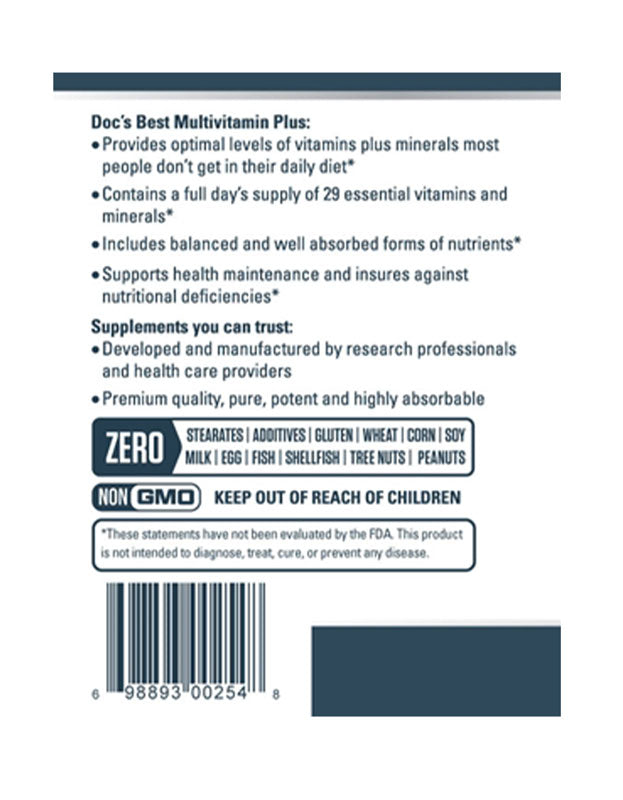 Doc's Best Multivitamin Plus:
• Provides optimal levels of vitamins plus minerals most people don't get in their daily diet*
• Contains a full day's supply of 29 essential vitamins and minerals*
• Includes balanced and well absorbed forms of nutrients*
• Supports health maintenance and insures against nutritional deficiencies*

Supplements you can trust:
• Developed and manufactured by research professionals and health care providers
• Premium quality, pure, potent and highly absorbable

ZERO STEARATES | ADDITIVES | GLUTEN | WHEAT | CORN | SOY MILK | EGG | FISH | SHELLFISH | TREE NUTS | PEANUTS

NON GMO KEEP OUT OF REACH OF CHILDREN

*These statements have not been evaluated by the FDA. This product is not intended to diagnose, treat, cure, or prevent any disease.

6 98893 00254 8